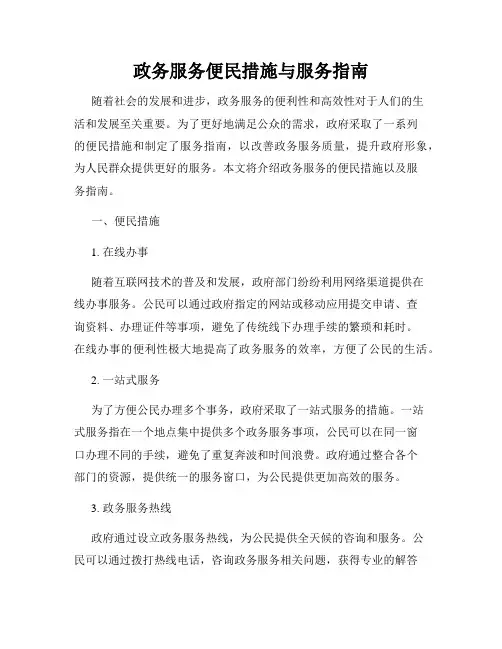 政务服务便民措施与服务指南

随着社会的发展和进步，政务服务的便利性和高效性对于人们的生活和发展至关重要。为了更好地满足公众的需求，政府采取了一系列的便民措施和制定了服务指南，以改善政务服务质量，提升政府形象，为人民群众提供更好的服务。本文将介绍政务服务的便民措施以及服务指南。

一、便民措施

1. 在线办事

随着互联网技术的普及和发展，政府部门纷纷利用网络渠道提供在线办事服务。公民可以通过政府指定的网站或移动应用提交申请、查询资料、办理证件等事项，避免了传统线下办理手续的繁琐和耗时。在线办事的便利性极大地提高了政务服务的效率，方便了公民的生活。

2. 一站式服务

为了方便公民办理多个事务，政府采取了一站式服务的措施。一站式服务指在一个地点集中提供多个政务服务事项，公民可以在同一窗口办理不同的手续，避免了重复奔波和时间浪费。政府通过整合各个部门的资源，提供统一的服务窗口，为公民提供更加高效的服务。

3. 政务服务热线

政府通过设立政务服务热线，为公民提供全天候的咨询和服务。公民可以通过拨打热线电话，咨询政务服务相关问题，获得专业的解答